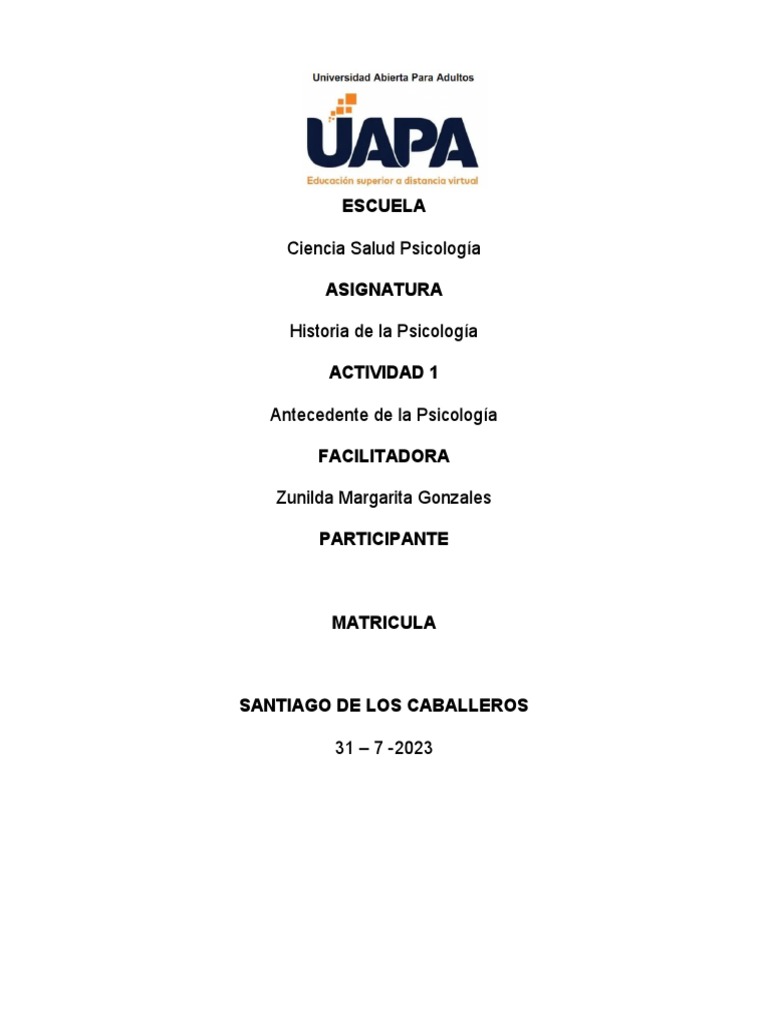 Universidad Abierta Para Adultos

UAPA

Educación superior a distancia virtual

ESCUELA

Ciencia Salud Psicología

ASIGNATURA

Historia de la Psicología

ACTIVIDAD 1

Antecedente de la Psicología

FACILITADORA

Zunilda Margarita Gonzales

PARTICIPANTE

MATRICULA

SANTIAGO DE LOS CABALLEROS

31 – 7 -2023